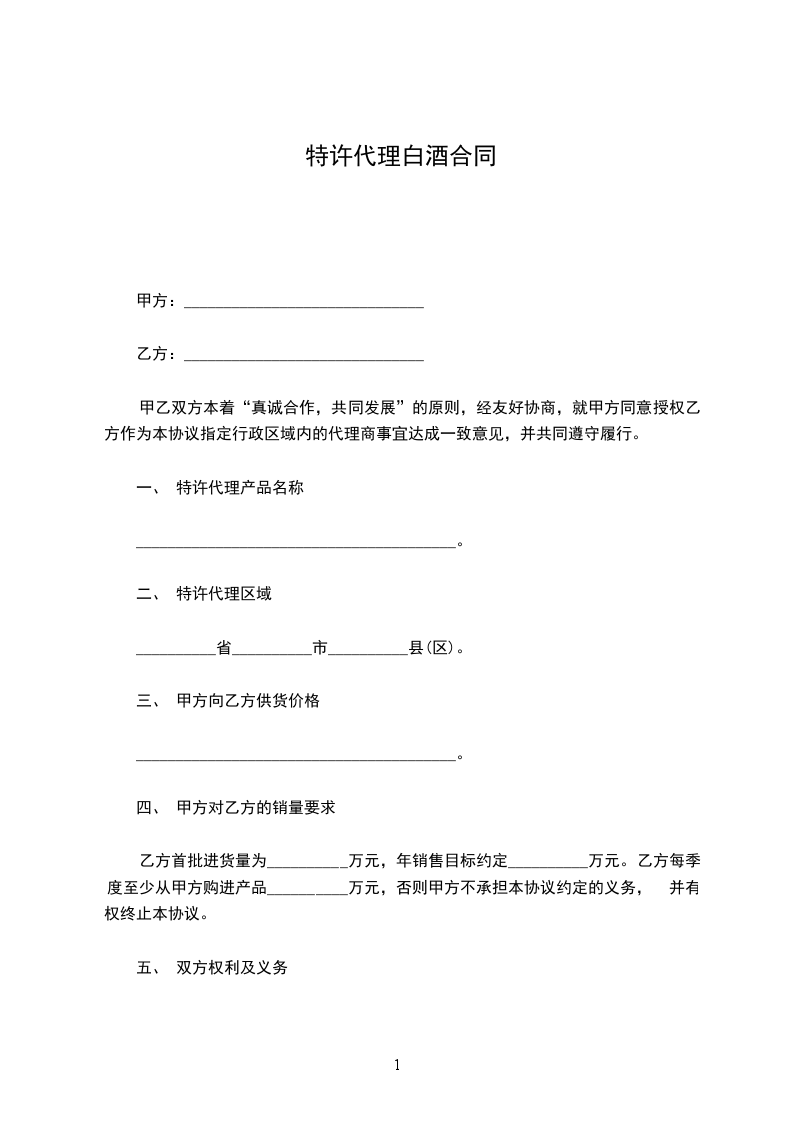 特许代理白酒合同

甲方：______________________________

乙方：______________________________

甲乙双方本着“真诚合作，共同发展”的原则，经友好协商，就甲方同意授权乙方作为本协议指定行政区域内的代理商事宜达成一致意见，并共同遵守履行。

一、 特许代理产品名称

________________________________________。

二、 特许代理区域

__________省__________市__________县(区)。

三、 甲方向乙方供货价格

________________________________________。

四、 甲方对乙方的销量要求

乙方首批进货量为__________万元，年销售目标约定__________万元。乙方每季度至少从甲方购进产品__________万元，否则甲方不承担本协议约定的义务， 并有权终止本协议。

五、 双方权利及义务

1